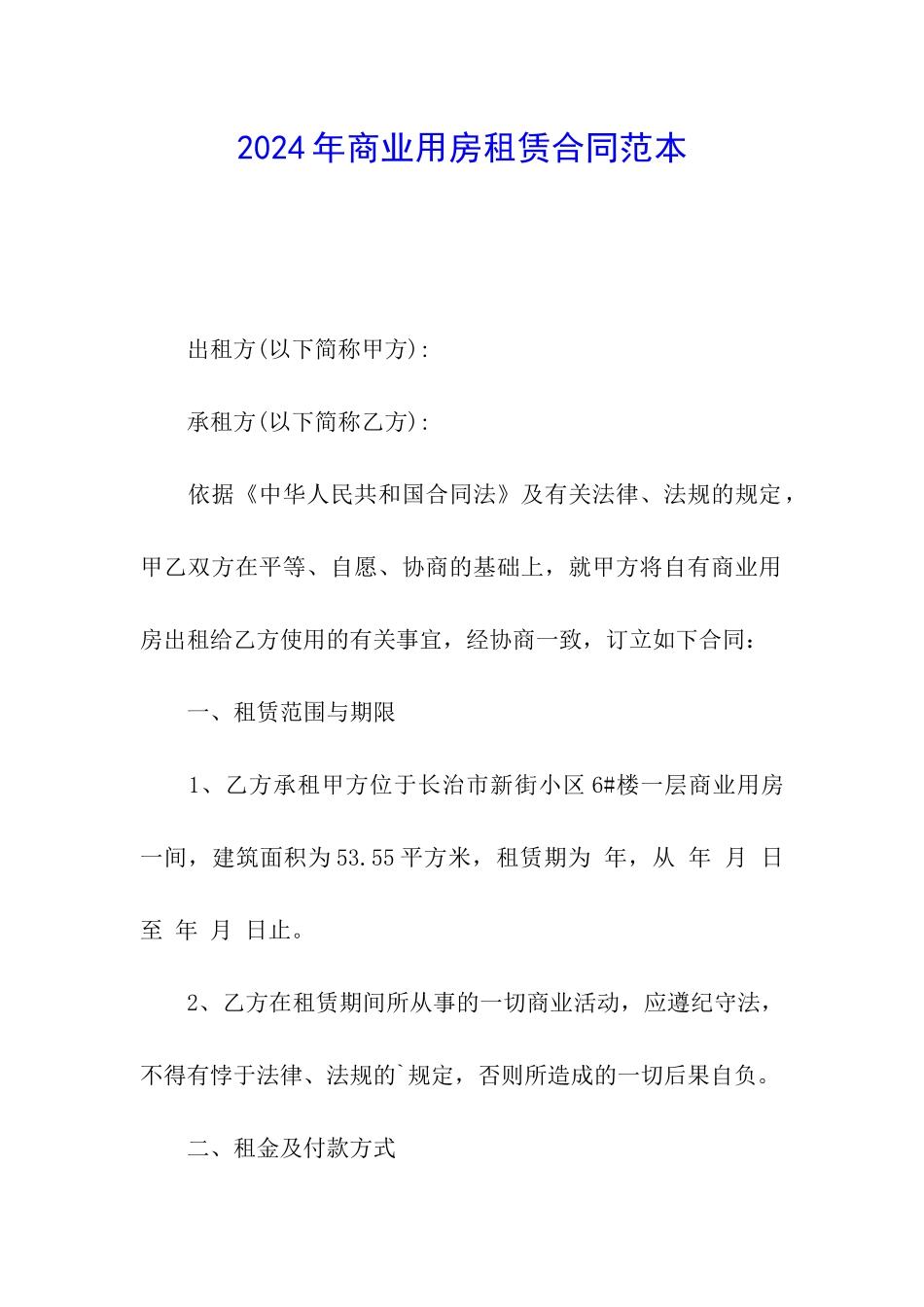 2024年商业用房租赁合同范本

出租方(以下简称甲方):

承租方(以下简称乙方):

依据《中华人民共和国合同法》及有关法律、法规的规定，甲乙双方在平等、自愿、协商的基础上，就甲方将自有商业用房出租给乙方使用的有关事宜，经协商一致，订立如下合同：

一、租赁范围与期限

1、乙方承租甲方位于长治市新街小区6#楼一层商业用房一间，建筑面积为53.55平方米，租赁期为 年，从 年 月 日至 年 月 日止。

2、乙方在租赁期间所从事的一切商业活动，应遵纪守法，不得有悖于法律、法规的`规定，否则所造成的一切后果自负。

二、租金及付款方式